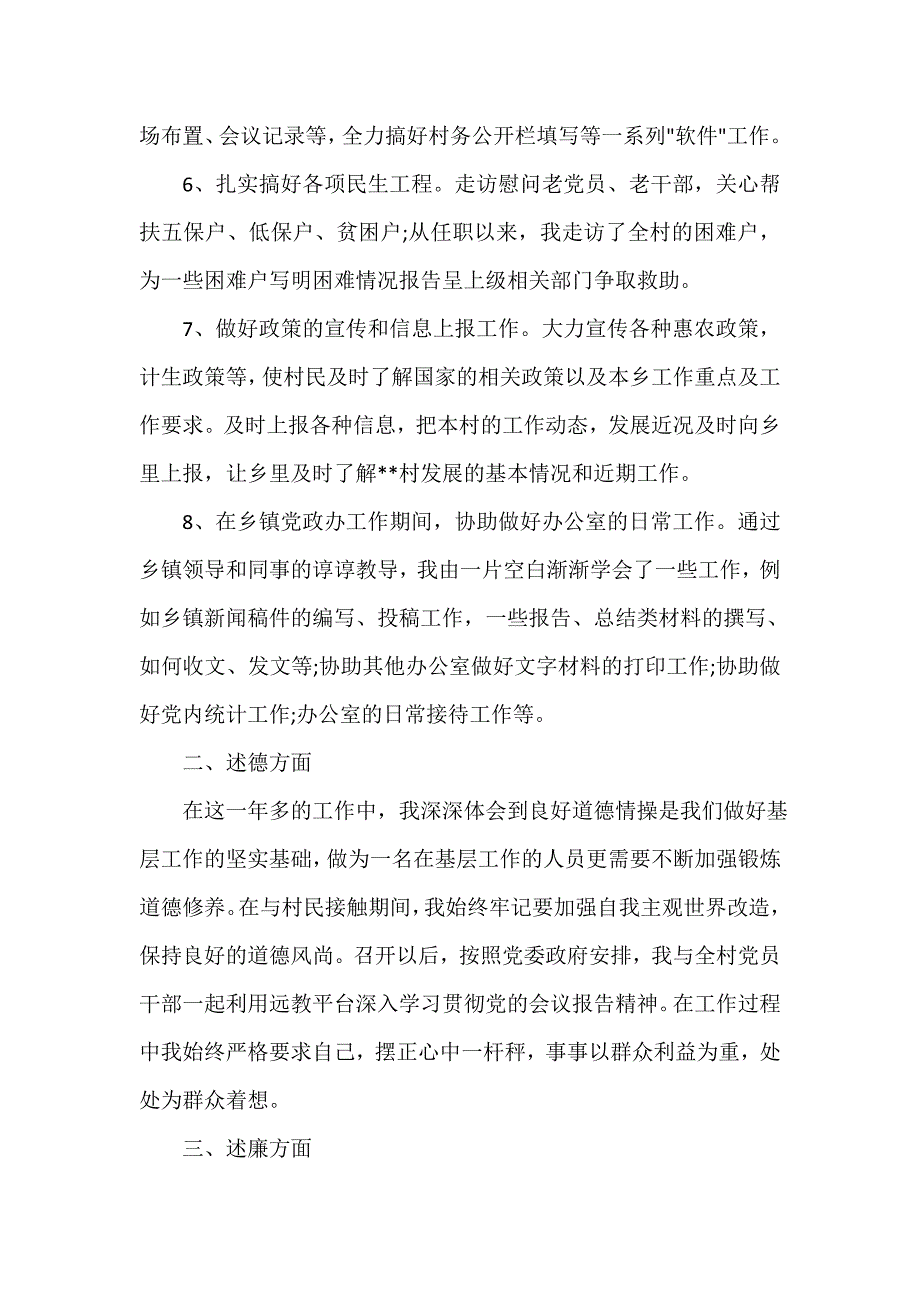 场布置、会议记录等，全力搞好村务公开栏填写等一系列"软件"工作。

6、扎实搞好各项民生工程。走访慰问老党员、老干部，关心帮扶五保户、低保户、贫困户;从任职以来，我走访了全村的困难户，为一些困难户写明困难情况报告呈上级相关部门争取救助。

7、做好政策的宣传和信息上报工作。大力宣传各种惠农政策，计生政策等，使村民及时了解国家的相关政策以及本乡工作重点及工作要求。及时上报各种信息，把本村的工作动态，发展近况及时向乡里上报，让乡里及时了解**村发展的基本情况和近期工作。

8、在乡镇党政办工作期间，协助做好办公室的日常工作。通过乡镇领导和同事的谆谆教导，我由一片空白渐渐学会了一些工作，例如乡镇新闻稿件的编写、投稿工作，一些报告、总结类材料的撰写、如何收文、发文等;协助其他办公室做好文字材料的打印工作;协助做好党内统计工作;办公室的日常接待工作等。

二、述德方面

在这一年多的工作中，我深深体会到良好道德情操是我们做好基层工作的坚实基础，做为一名在基层工作的人员更需要不断加强锻炼道德修养。在与村民接触期间，我始终牢记要加强自我主观世界改造，保持良好的道德风尚。召开以后，按照党委政府安排，我与全村党员干部一起利用远教平台深入学习贯彻党的会议报告精神。在工作过程中我始终严格要求自己，摆正心中一杆秤，事事以群众利益为重，处处为群众着想。

三、述廉方面